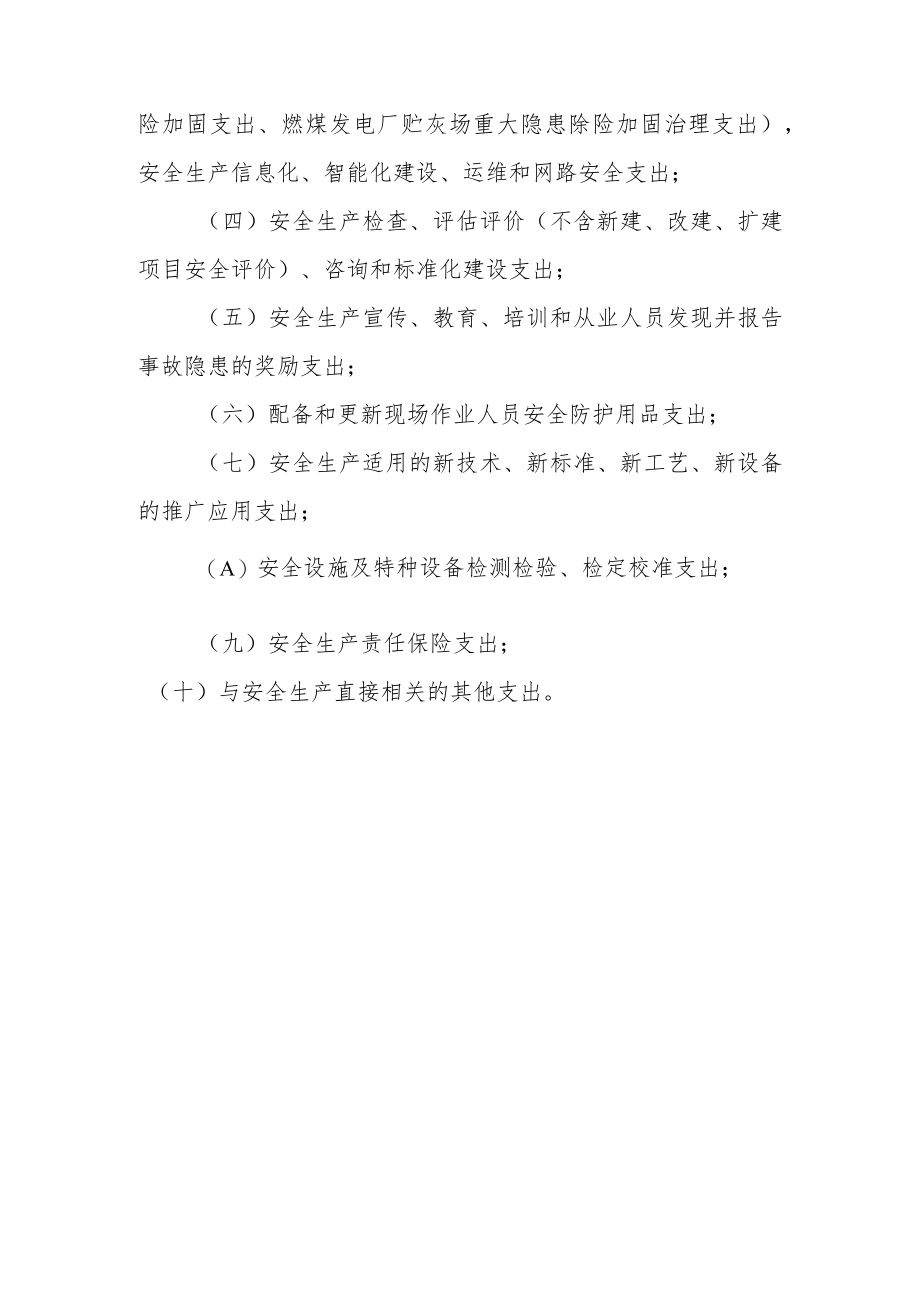 险加固支出、燃煤发电厂贮灰场重大隐患除险加固治理支出），安全生产信息化、智能化建设、运维和网路安全支出；

（四）安全生产检查、评估评价（不含新建、改建、扩建项目安全评价）、咨询和标准化建设支出；

（五）安全生产宣传、教育、培训和从业人员发现并报告事故隐患的奖励支出；

（六）配备和更新现场作业人员安全防护用品支出；

（七）安全生产适用的新技术、新标准、新工艺、新设备的推广应用支出；

（A）安全设施及特种设备检测检验、检定校准支出；

（九）安全生产责任保险支出；

（十）与安全生产直接相关的其他支出。